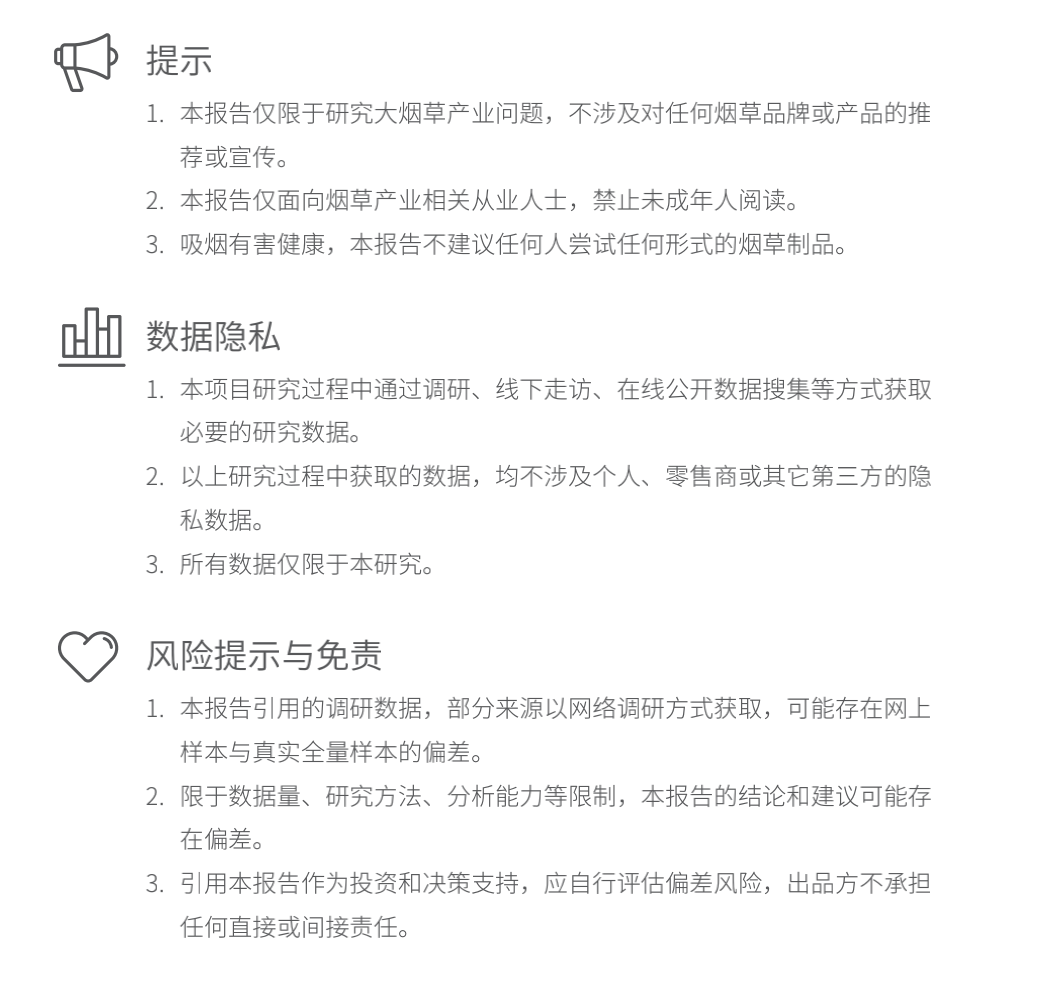 提示

1. 本报告仅限于研究大烟草产业问题，不涉及对任何烟草品牌或产品的推荐或宣传。
2. 本报告仅面向烟草产业相关从业人士，禁止未成年人阅读。
3. 吸烟有害健康，本报告不建议任何人尝试任何形式的烟草制品。

数据隐私

1. 本项目研究过程中通过调研、线下走访、在线公开数据搜集等方式获取必要的研究数据。
2. 以上研究过程中获取的数据，均不涉及个人、零售商或其它第三方的隐私数据。
3. 所有数据仅限于本研究。

风险提示与免责

1. 本报告引用的调研数据，部分来源以网络调研方式获取，可能存在网上样本与真实全量样本的偏差。
2. 限于数据量、研究方法、分析能力等限制，本报告的结论和建议可能存在偏差。
3. 引用本报告作为投资和决策支持，应自行评估偏差风险，出品方不承担任何直接或间接责任。